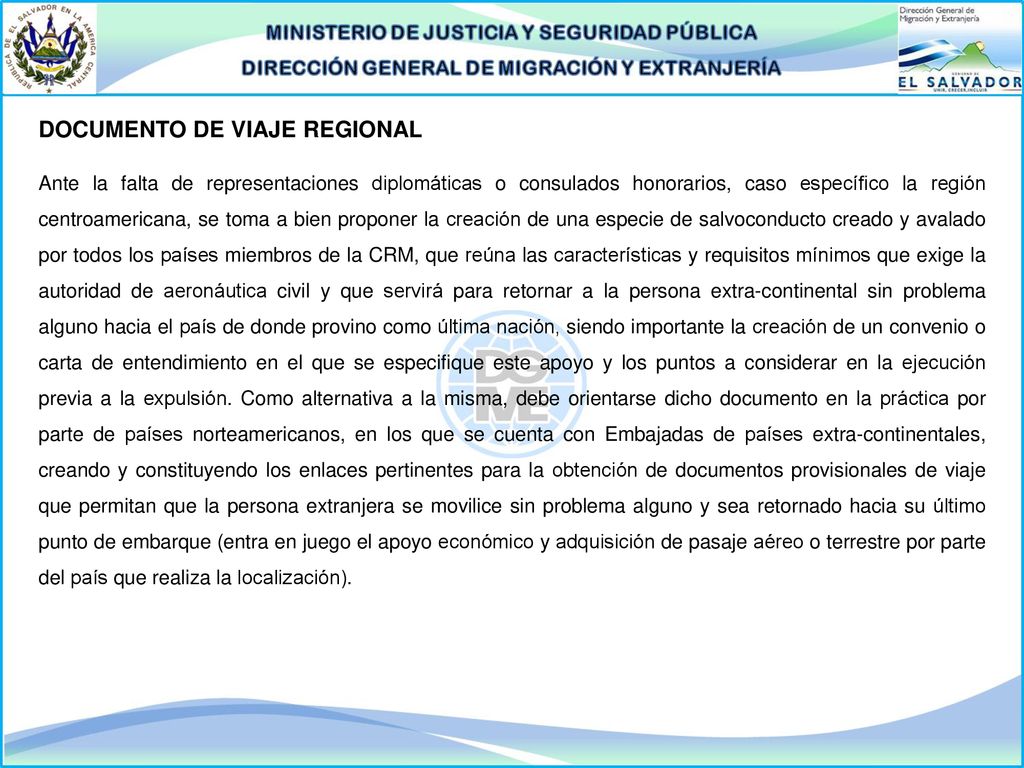 REPUBLICA DE EL SALVADOR EN LA AMERICA CENTRAL

MINISTERIO DE JUSTICIA Y SEGURIDAD PÚBLICA
DIRECCIÓN GENERAL DE MIGRACIÓN Y EXTRANJERÍA

Dirección General de Migración y Extranjería
GOBIERNO DE EL SALVADOR
UNIR, CRECER, INCLUIR

DOCUMENTO DE VIAJE REGIONAL

Ante la falta de representaciones diplomáticas o consulados honorarios, caso específico la región centroamericana, se toma a bien proponer la creación de una especie de salvoconducto creado y avalado por todos los países miembros de la CRM, que reúna las características y requisitos mínimos que exige la autoridad de aeronáutica civil y que servirá para retornar a la persona extra-continental sin problema alguno hacia el país de donde provino como última nación, siendo importante la creación de un convenio o carta de entendimiento en el que se especifique este apoyo y los puntos a considerar en la ejecución previa a la expulsión. Como alternativa a la misma, debe orientarse dicho documento en la práctica por parte de países norteamericanos, en los que se cuenta con Embajadas de países extra-continentales, creando y constituyendo los enlaces pertinentes para la obtención de documentos provisionales de viaje que permitan que la persona extranjera se movilice sin problema alguno y sea retornado hacia su último punto de embarque (entra en juego el apoyo económico y adquisición de pasaje aéreo o terrestre por parte del país que realiza la localización).

DGME